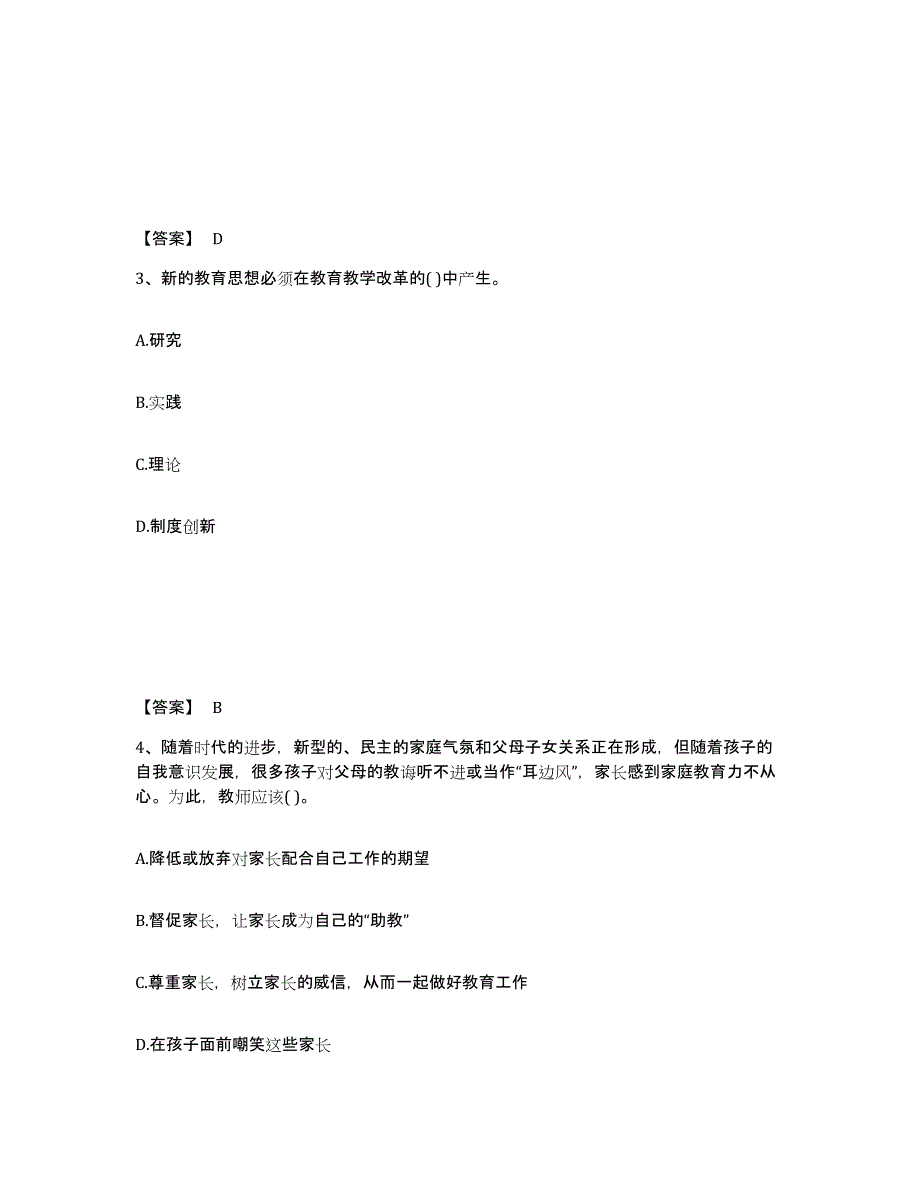 【答案】 D

3、新的教育思想必须在教育教学改革的( )中产生。

A.研究

B.实践

C.理论

D.制度创新

【答案】 B

4、随着时代的进步，新型的、民主的家庭气氛和父母子女关系正在形成，但随着孩子的自我意识发展，很多孩子对父母的教诲听不进或当作“耳边风”，家长感到家庭教育力不从心。为此，教师应该( )。

A.降低或放弃对家长配合自己工作的期望

B.督促家长，让家长成为自己的“助教”

C.尊重家长，树立家长的威信，从而一起做好教育工作

D.在孩子面前嘲笑这些家长